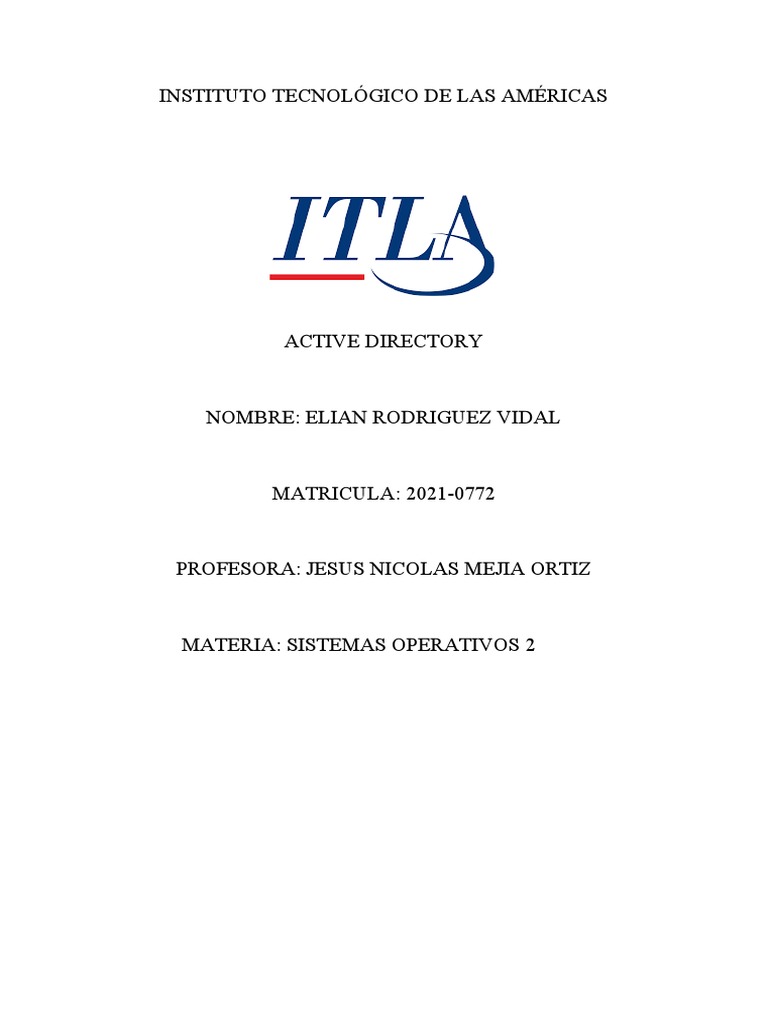 INSTITUTO TECNOLÓGICO DE LAS AMÉRICAS

ITLA

ACTIVE DIRECTORY

NOMBRE: ELIAN RODRIGUEZ VIDAL

MATRICULA: 2021-0772

PROFESORA: JESUS NICOLAS MEJIA ORTIZ

MATERIA: SISTEMAS OPERATIVOS 2